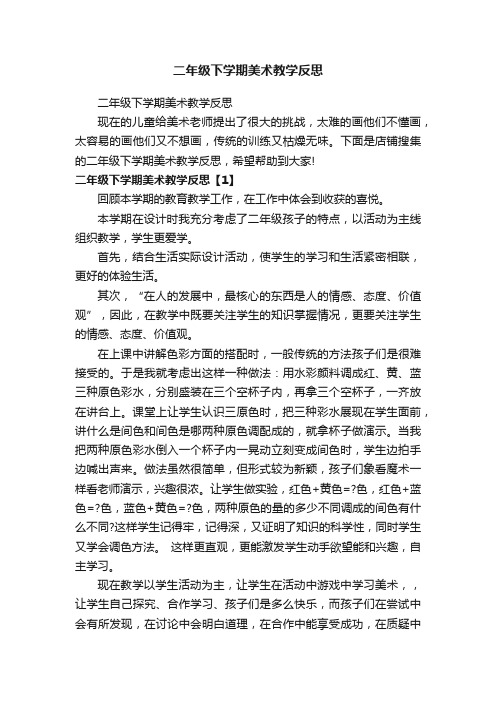 二年级下学期美术教学反思

二年级下学期美术教学反思

现在的儿童给美术老师提出了很大的挑战，太难的画他们不懂画，太容易的画他们又不想画，传统的训练又枯燥无味。下面是店铺搜集的二年级下学期美术教学反思，希望帮助到大家!

二年级下学期美术教学反思【1】

回顾本学期的教育教学工作，在工作中体会到收获的喜悦。

本学期在设计时我充分考虑了二年级孩子的特点，以活动为主线组织教学，学生更爱学。

首先，结合生活实际设计活动，使学生的学习和生活紧密相联，更好的体验生活。

其次，“在人的发展中，最核心的东西是人的情感、态度、价值观”，因此，在教学中既要关注学生的知识掌握情况，更要关注学生的情感、态度、价值观。

在上课中讲解色彩方面的搭配时，一般传统的方法孩子们是很难接受的。于是我就考虑出这样一种做法：用水彩颜料调成红、黄、蓝三种原色彩水，分别盛装在三个空杯子内，再拿三个空杯子，一齐放在讲台上。课堂上让学生认识三原色时，把三种彩水展现在学生面前，讲什么是间色和间色是哪两种原色调配成的，就拿杯子做演示。当我把两种原色彩水倒入一个杯子内一晃动立刻变成间色时，学生边拍手边喊出声来。做法虽然很简单，但形式较为新颖，孩子们象看魔术一样看老师演示，兴趣很浓。让学生做实验，红色+黄色=?色，红色+蓝色=?色，蓝色+黄色=?色，两种原色的量的多少不同调成的间色有什么不同?这样学生记得牢，记得深，又证明了知识的科学性，同时学生又学会调色方法。 这样更直观，更能激发学生动手欲望能和兴趣，自主学习。

现在教学以学生活动为主，让学生在活动中游戏中学习美术，，让学生自己探究、合作学习、孩子们是多么快乐，而孩子们在尝试中会有所发现，在讨论中会明白道理，在合作中能享受成功，在质疑中